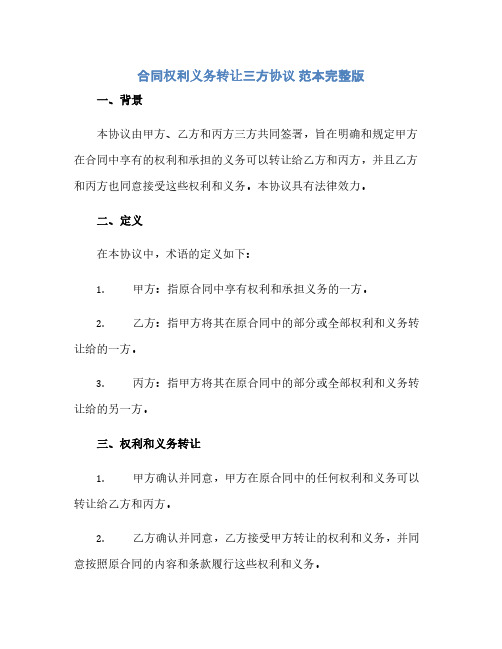 合同权利义务转让三方协议 范本完整版

一、背景

本协议由甲方、乙方和丙方三方共同签署，旨在明确和规定甲方在合同中享有的权利和承担的义务可以转让给乙方和丙方，并且乙方和丙方也同意接受这些权利和义务。本协议具有法律效力。

二、定义

在本协议中，术语的定义如下：

1. 甲方：指原合同中享有权利和承担义务的一方。

2. 乙方：指甲方将其在原合同中的部分或全部权利和义务转让给的一方。

3. 丙方：指甲方将其在原合同中的部分或全部权利和义务转让给的另一方。

三、权利和义务转让

1. 甲方确认并同意，甲方在原合同中的任何权利和义务可以转让给乙方和丙方。

2. 乙方确认并同意，乙方接受甲方转让的权利和义务，并同意按照原合同的内容和条款履行这些权利和义务。